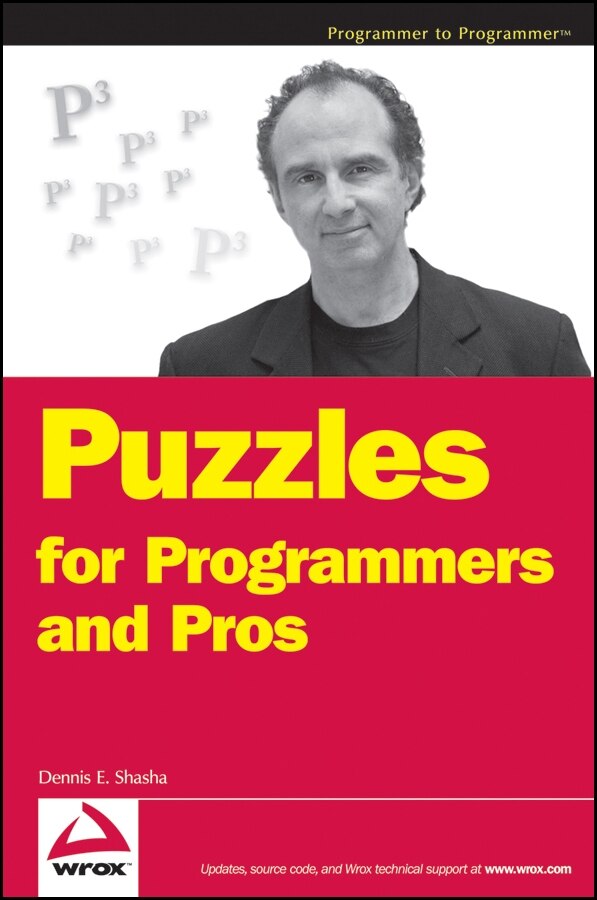 Programmer to Programmer™

$P^3$ $P^3$ $P^3$ $P^3$ $P^3$ $P^3$ $P^3$ $P^3$ $P^3$

Puzzles
for Programmers and Pros

Dennis E. Shasha

wrox™

Updates, source code, and Wrox technical support at www.wrox.com